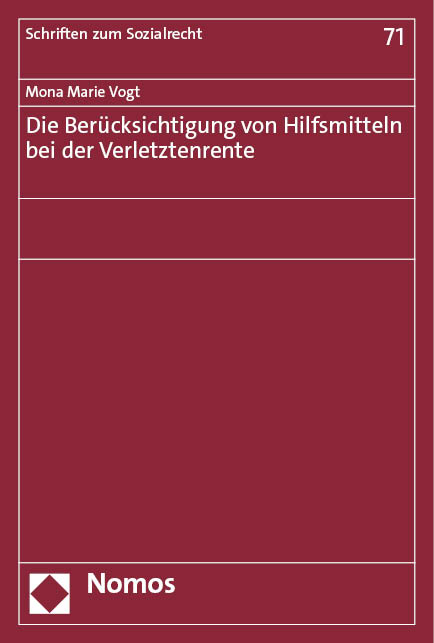 Schriften zum Sozialrecht

71

Mona Marie Vogt

Die Berücksichtigung von Hilfsmitteln bei der Verletztenrente

Nomos